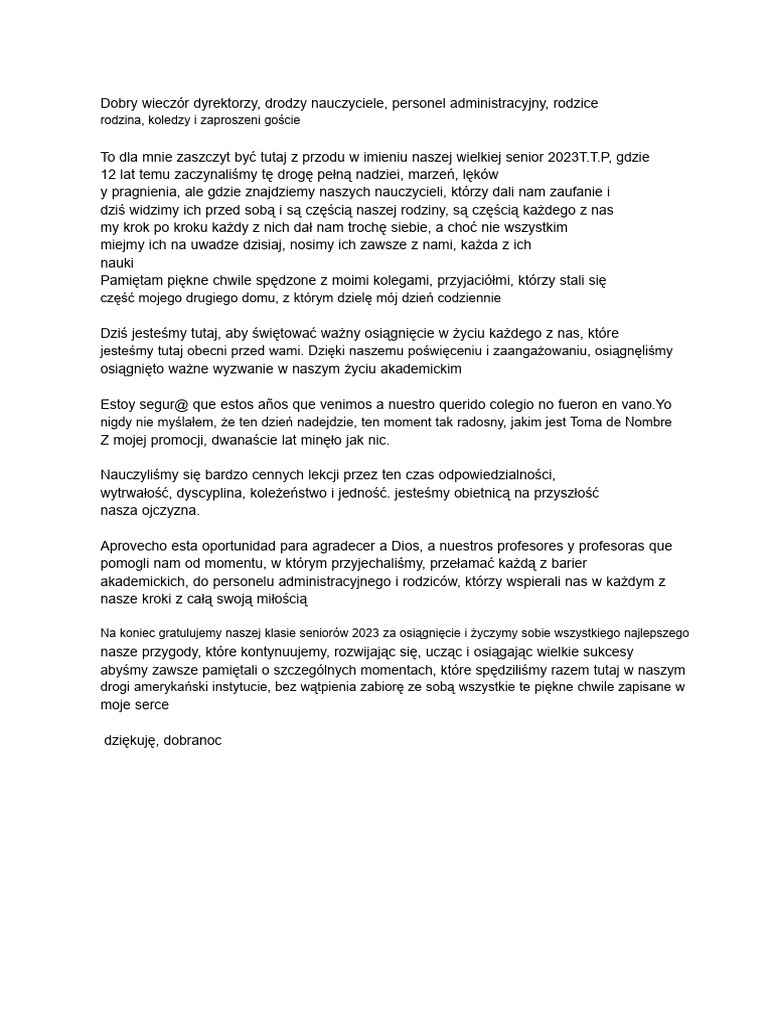 Dobry wieczór dyrektorzy, drodzy nauczyciele, personel administracyjny, rodzice rodzina, koledzy i zaproszeni goście

To dla mnie zaszczyt być tutaj z przodu w imieniu naszej wielkiej senior 2023T.T.P, gdzie 12 lat temu zaczynaliśmy tę drogę pełną nadziei, marzeń, lęków y pragnienia, ale gdzie znajdziemy naszych nauczycieli, którzy dali nam zaufanie i dziś widzimy ich przed sobą i są częścią naszej rodziny, są częścią każdego z nas my krok po kroku każdy z nich dał nam trochę siebie, a choć nie wszystkim miejmy ich na uwadze dzisiaj, nosimy ich zawsze z nami, każda z ich nauki
Pamiętam piękne chwile spędzone z moimi kolegami, przyjaciółmi, którzy stali się część mojego drugiego domu, z którym dzielę mój dzień codziennie

Dziś jesteśmy tutaj, aby świętować ważny osiągnięcie w życiu każdego z nas, które jesteśmy tutaj obecni przed wami. Dzięki naszemu poświęceniu i zaangażowaniu, osiągnęliśmy osiągnięto ważne wyzwanie w naszym życiu akademickim

Estoy segur@ que estos años que venimos a nuestro querido colegio no fueron en vano.Yo nigdy nie myślałem, że ten dzień nadejdzie, ten moment tak radosny, jakim jest Toma de Nombre Z mojej promocji, dwanaście lat minęło jak nic.

Nauczyliśmy się bardzo cennych lekcji przez ten czas odpowiedzialności, wytrwałość, dyscyplina, koleżeństwo i jedność. jesteśmy obietnicą na przyszłość nasza ojczyzna.

Aprovecho esta oportunidad para agradecer a Dios, a nuestros profesores y profesoras que pomogli nam od momentu, w którym przyjechaliśmy, przełamać każdą z barier akademickich, do personelu administracyjnego i rodziców, którzy wspierali nas w każdym z nasze kroki z całą swoją miłością

Na koniec gratulujemy naszej klasie seniorów 2023 za osiągnięcie i życzymy sobie wszystkiego najlepszego nasze przygody, które kontynuujemy, rozwijając się, ucząc i osiągając wielkie sukcesy abyśmy zawsze pamiętali o szczególnych momentach, które spędziliśmy razem tutaj w naszym drogi amerykański instytucie, bez wątpienia zabiorę ze sobą wszystkie te piękne chwile zapisane w moje serce

dziękuję, dobranoc